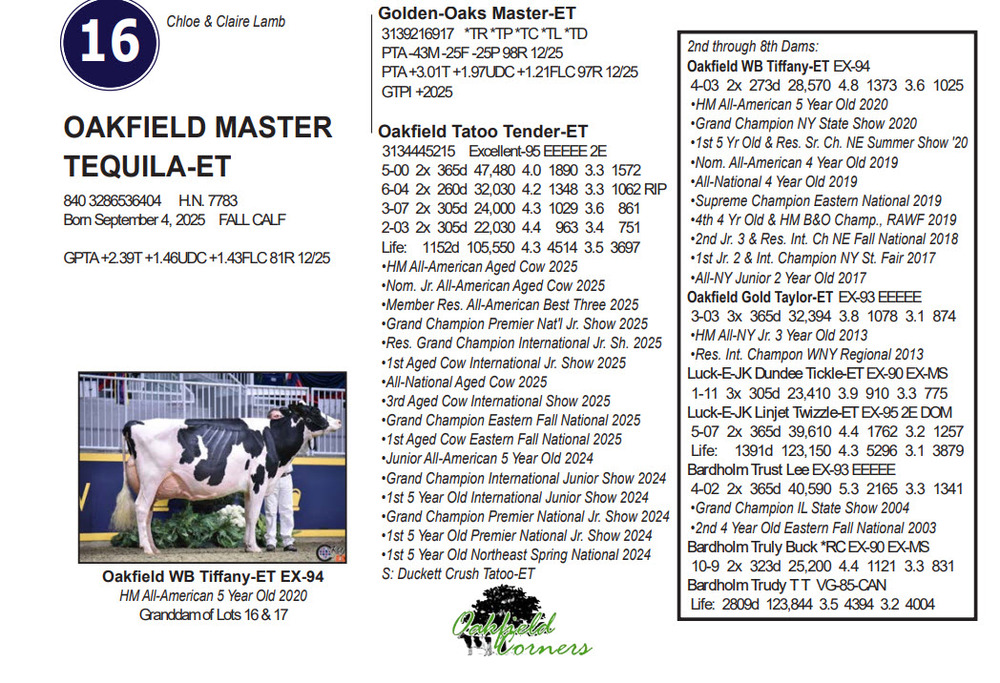 16

Chloe & Claire Lamb

OAKFIELD MASTER TEQUILA-ET

840 3286536404 H.N. 7783
Born September 4, 2025 FALL CALF

GPTA +2.39T +1.46UDC +1.43FLC 81R 12/25

Oakfield WB Tiffany-ET EX-94
HM All-American 5 Year Old 2020
Granddam of Lots 16 & 17

Golden-Oaks Master-ET
3139216917 *TR *TP *TC *TL *TD
PTA -43M -25F -25P 98R 12/25
PTA +3.01T +1.97UDC +1.21FLC 97R 12/25
GTPI +2025

Oakfield Tatoo Tender-ET
3134445215 Excellent-95 EEEEE 2E
5-00 2x 365d 47,480 4.0 1890 3.3 1572
6-04 2x 260d 32,030 4.2 1348 3.3 1062 RIP
3-07 2x 305d 24,000 4.3 1029 3.6 861
2-03 2x 305d 22,030 4.4 963 3.4 751
Life: 1152d 105,550 4.3 4514 3.5 3697
•HM All-American Aged Cow 2025
•Nom. Jr. All-American Aged Cow 2025
•Member Res. All-American Best Three 2025
•Grand Champion Premier Nat'l Jr. Show 2025
•Res. Grand Champion International Jr. Sh. 2025
•1st Aged Cow International Jr. Show 2025
•All-National Aged Cow 2025
•3rd Aged Cow International Show 2025
•Grand Champion Eastern Fall National 2025
•1st Aged Cow Eastern Fall National 2025
•Junior All-American 5 Year Old 2024
•Grand Champion International Junior Show 2024
•1st 5 Year Old International Junior Show 2024
•Grand Champion Premier National Jr. Show 2024
•1st 5 Year Old Premier National Jr. Show 2024
•1st 5 Year Old Northeast Spring National 2024
S: Duckett Crush Tatoo-ET

Oakfield Corners

2nd through 8th Dams:
Oakfield WB Tiffany-ET EX-94
4-03 2x 273d 28,570 4.8 1373 3.6 1025
•HM All-American 5 Year Old 2020
•Grand Champion NY State Show 2020
•1st 5 Yr Old & Res. Sr. Ch. NE Summer Show '20
•Nom. All-American 4 Year Old 2019
•All-National 4 Year Old 2019
•Supreme Champion Eastern National 2019
•4th 4 Yr Old & HM B&O Champ., RAWF 2019
•2nd Jr. 3 & Res. Int. Ch NE Fall National 2018
•1st Jr. 2 & Int. Champion NY St. Fair 2017
•All-NY Junior 2 Year Old 2017
Oakfield Gold Taylor-ET EX-93 EEEEE
3-03 3x 365d 32,394 3.8 1078 3.1 874
•HM All-NY Jr. 3 Year Old 2013
•Res. Int. Champon WNY Regional 2013
Luck-E-JK Dundee Tickle-ET EX-90 EX-MS
1-11 3x 305d 23,410 3.9 910 3.3 775
Luck-E-JK Linjet Twizzle-ET EX-95 2E DOM
5-07 2x 365d 39,610 4.4 1762 3.2 1257
Life: 1391d 123,150 4.3 5296 3.1 3879
Bardholm Trust Lee EX-93 EEEEE
4-02 2x 365d 40,590 5.3 2165 3.3 1341
•Grand Champion IL State Show 2004
•2nd 4 Year Old Eastern Fall National 2003
Bardholm Truly Buck *RC EX-90 EX-MS
10-9 2x 323d 25,200 4.4 1121 3.3 831
Bardholm Trudy T T VG-85-CAN
Life: 2809d 123,844 3.5 4394 3.2 4004